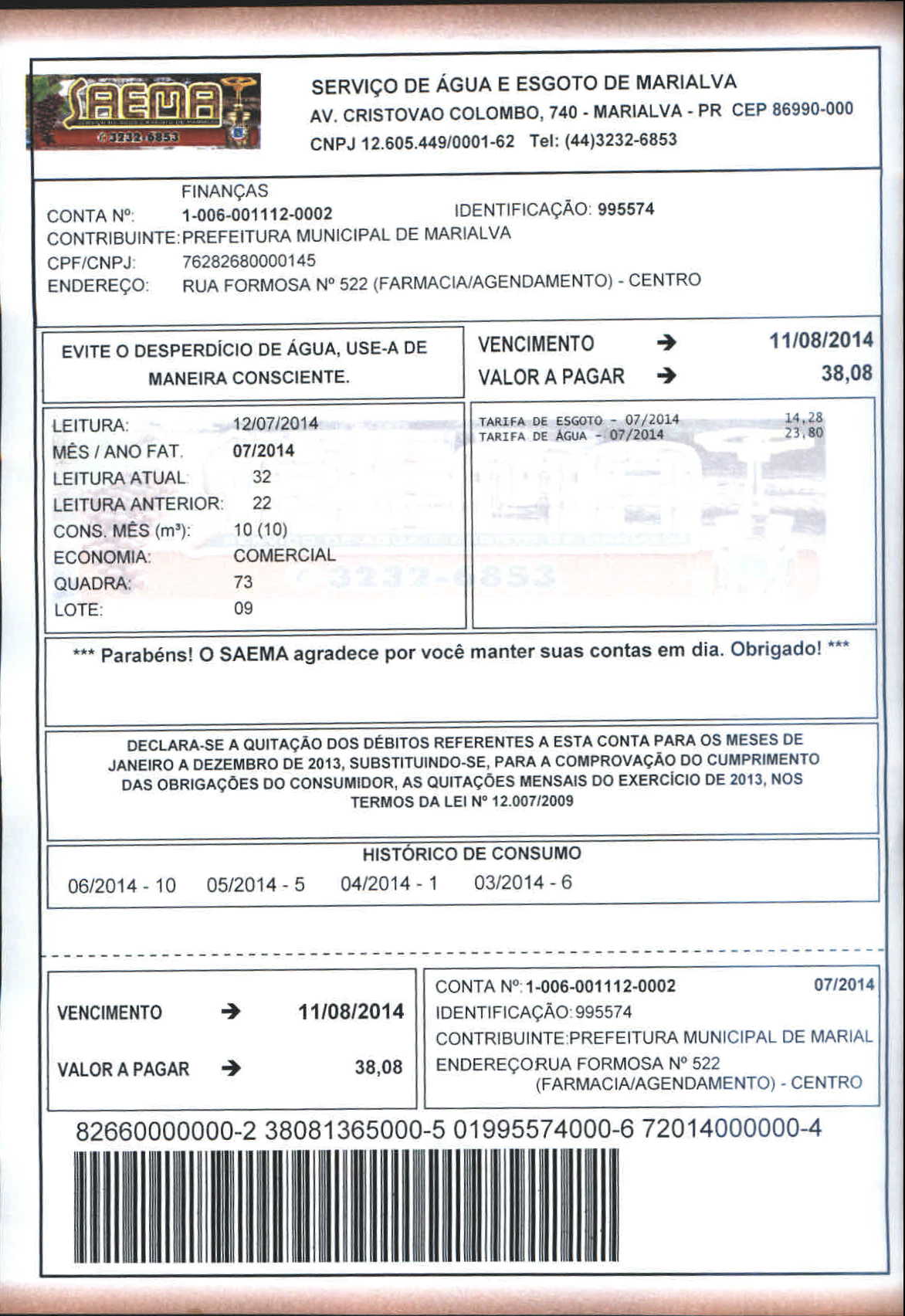 SAEMA
3232-6853

SERVIÇO DE ÁGUA E ESGOTO DE MARIALVA
AV. CRISTOVAO COLOMBO, 740 - MARIALVA - PR CEP 86990-000
CNPJ 12.605.449/0001-62 Tel: (44)3232-6853

FINANÇAS
CONTA Nº: 1-006-001112-0002 IDENTIFICAÇÃO: 995574
CONTRIBUINTE: PREFEITURA MUNICIPAL DE MARIALVA
CPF/CNPJ: 76282680000145
ENDEREÇO: RUA FORMOSA Nº 522 (FARMACIA/AGENDAMENTO) - CENTRO

EVITE O DESPERDÍCIO DE ÁGUA, USE-A DE MANEIRA CONSCIENTE.

VENCIMENTO → 11/08/2014
VALOR A PAGAR → 38,08

LEITURA: 12/07/2014
MÊS / ANO FAT. 07/2014
LEITURA ATUAL: 32
LEITURA ANTERIOR: 22
CONS. MÊS (m³): 10 (10)
ECONOMIA: COMERCIAL
QUADRA: 73
LOTE: 09

TARIFA DE ESGOTO - 07/2014 14,28
TARIFA DE ÁGUA - 07/2014 23,80

3232-6853

*** Parabéns! O SAEMA agradece por você manter suas contas em dia. Obrigado! ***

DECLARA-SE A QUITAÇÃO DOS DÉBITOS REFERENTES A ESTA CONTA PARA OS MESES DE JANEIRO A DEZEMBRO DE 2013, SUBSTITUINDO-SE, PARA A COMPROVAÇÃO DO CUMPRIMENTO DAS OBRIGAÇÕES DO CONSUMIDOR, AS QUITAÇÕES MENSAIS DO EXERCÍCIO DE 2013, NOS TERMOS DA LEI Nº 12.007/2009

HISTÓRICO DE CONSUMO
06/2014 - 10 05/2014 - 5 04/2014 - 1 03/2014 - 6

VENCIMENTO → 11/08/2014
VALOR A PAGAR → 38,08

CONTA Nº: 1-006-001112-0002 07/2014
IDENTIFICAÇÃO: 995574
CONTRIBUINTE: PREFEITURA MUNICIPAL DE MARIAL
ENDEREÇO: RUA FORMOSA Nº 522 (FARMACIA/AGENDAMENTO) - CENTRO

82660000000-2 38081365000-5 01995574000-6 72014000000-4